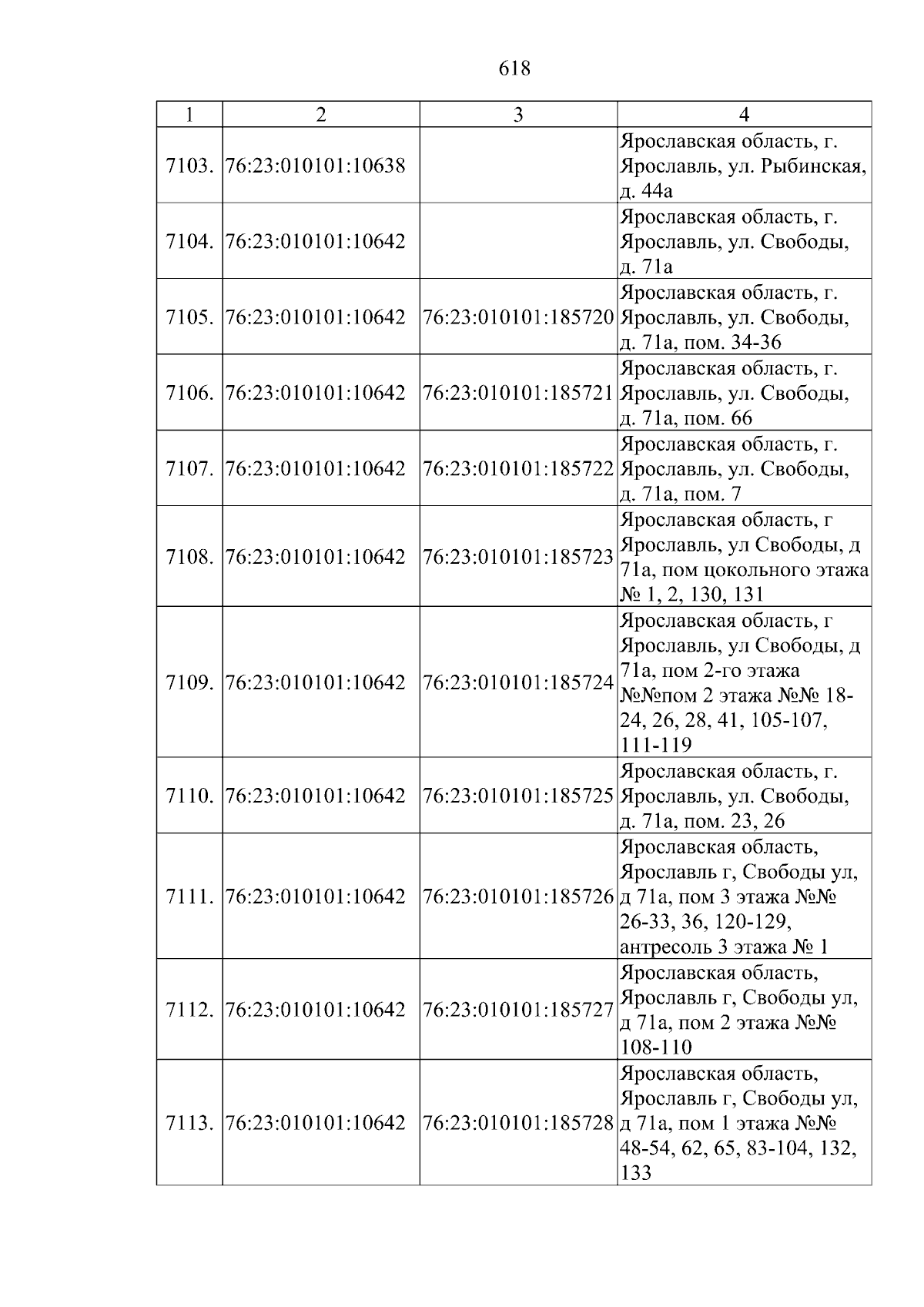 618

| 1 | 2 | 3 | 4 |
|---|---|---|---|
| 7103. | 76:23:010101:10638 |  | Ярославская область, г. Ярославль, ул. Рыбинская, д. 44а |
| 7104. | 76:23:010101:10642 |  | Ярославская область, г. Ярославль, ул. Свободы, д. 71а |
| 7105. | 76:23:010101:10642 | 76:23:010101:185720 | Ярославская область, г. Ярославль, ул. Свободы, д. 71а, пом. 34-36 |
| 7106. | 76:23:010101:10642 | 76:23:010101:185721 | Ярославская область, г. Ярославль, ул. Свободы, д. 71а, пом. 66 |
| 7107. | 76:23:010101:10642 | 76:23:010101:185722 | Ярославская область, г. Ярославль, ул. Свободы, д. 71а, пом. 7 |
| 7108. | 76:23:010101:10642 | 76:23:010101:185723 | Ярославская область, г Ярославль, ул Свободы, д 71а, пом цокольного этажа № 1, 2, 130, 131 |
| 7109. | 76:23:010101:10642 | 76:23:010101:185724 | Ярославская область, г Ярославль, ул Свободы, д 71а, пом 2-го этажа №№пом 2 этажа №№ 18-24, 26, 28, 41, 105-107, 111-119 |
| 7110. | 76:23:010101:10642 | 76:23:010101:185725 | Ярославская область, г. Ярославль, ул. Свободы, д. 71а, пом. 23, 26 |
| 7111. | 76:23:010101:10642 | 76:23:010101:185726 | Ярославская область, Ярославль г, Свободы ул, д 71а, пом 3 этажа №№ 26-33, 36, 120-129, антресоль 3 этажа № 1 |
| 7112. | 76:23:010101:10642 | 76:23:010101:185727 | Ярославская область, Ярославль г, Свободы ул, д 71а, пом 2 этажа №№ 108-110 |
| 7113. | 76:23:010101:10642 | 76:23:010101:185728 | Ярославская область, Ярославль г, Свободы ул, д 71а, пом 1 этажа №№ 48-54, 62, 65, 83-104, 132, 133 |